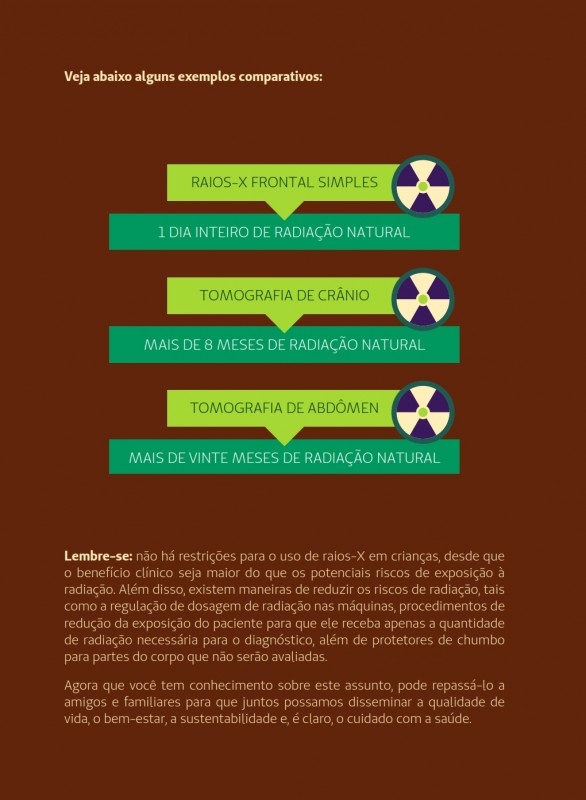 Veja abaixo alguns exemplos comparativos:

RAIOS-X FRONTAL SIMPLES

1 DIA INTEIRO DE RADIAÇÃO NATURAL

TOMOGRAFIA DE CRÂNIO

MAIS DE 8 MESES DE RADIAÇÃO NATURAL

TOMOGRAFIA DE ABDÔMEN

MAIS DE VINTE MESES DE RADIAÇÃO NATURAL

Lembre-se: não há restrições para o uso de raios-X em crianças, desde que o benefício clínico seja maior do que os potenciais riscos de exposição à radiação. Além disso, existem maneiras de reduzir os riscos de radiação, tais como a regulação de dosagem de radiação nas máquinas, procedimentos de redução da exposição do paciente para que ele receba apenas a quantidade de radiação necessária para o diagnóstico, além de protetores de chumbo para partes do corpo que não serão avaliadas.

Agora que você tem conhecimento sobre este assunto, pode repassá-lo a amigos e familiares para que juntos possamos disseminar a qualidade de vida, o bem-estar, a sustentabilidade e, é claro, o cuidado com a saúde.